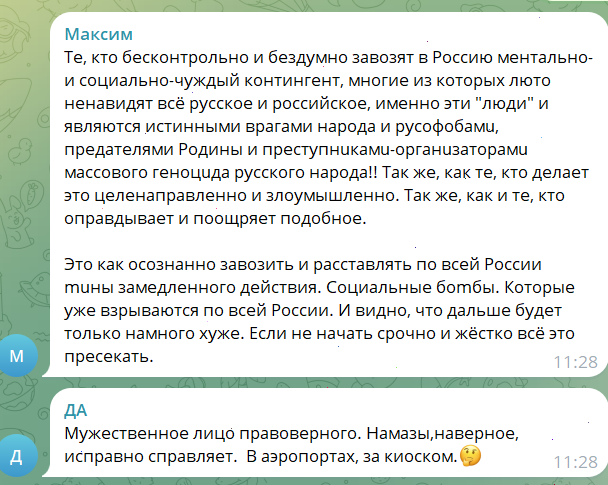 Максим
Те, кто бесконтрольно и бездумно завозят в Россию ментально- и социально-чуждый контингент, многие из которых люто ненавидят всё русское и российское, именно эти "люди" и являются истинными врагами народа и русофобами, предателями Родины и преступниками-организаторами массового геноцида русского народа!! Так же, как те, кто делает это целенаправленно и злоумышленно. Так же, как и те, кто оправдывает и поощряет подобное.

Это как осознанно завозить и расставлять по всей России мины замедленного действия. Социальные бомбы. Которые уже взрываются по всей России. И видно, что дальше будет только намного хуже. Если не начать срочно и жёстко всё это пресекать.
11:28

М

ДА
Мужественное лицо правоверного. Намазы,наверное, исправно справляет. В аэропортах, за киоском.🤔
11:28

Д